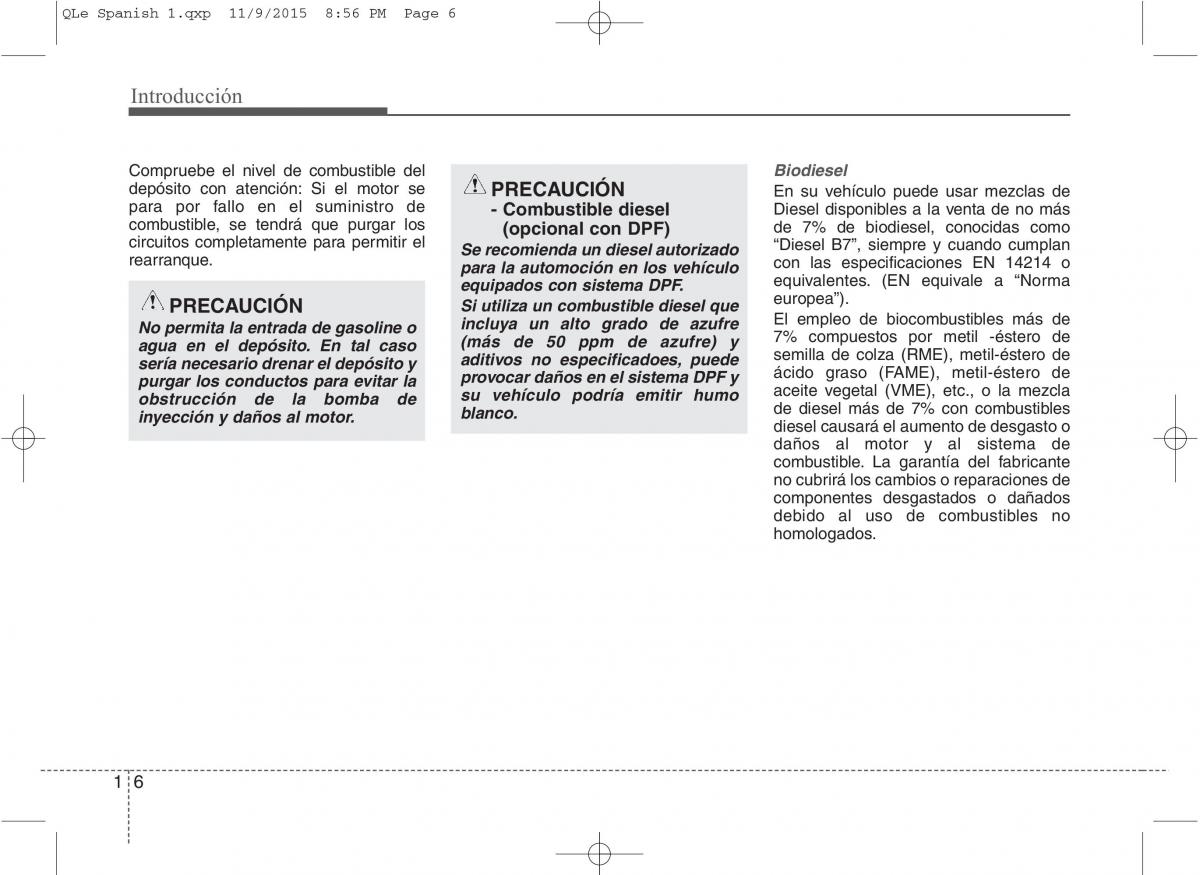 QLe Spanish 1.qxp 11/9/2015 8:56 PM Page 6

Introducción

Compruebe el nivel de combustible del depósito con atención: Si el motor se para por fallo en el suministro de combustible, se tendrá que purgar los circuitos completamente para permitir el rearranque.

PRECAUCIÓN
No permita la entrada de gasoline o agua en el depósito. En tal caso sería necesario drenar el depósito y purgar los conductos para evitar la obstrucción de la bomba de inyección y daños al motor.

PRECAUCIÓN
- Combustible diesel (opcional con DPF)
Se recomienda un diesel autorizado para la automoción en los vehículo equipados con sistema DPF.
Si utiliza un combustible diesel que incluya un alto grado de azufre (más de 50 ppm de azufre) y aditivos no especificadoes, puede provocar daños en el sistema DPF y su vehículo podría emitir humo blanco.

Biodiesel
En su vehículo puede usar mezclas de Diesel disponibles a la venta de no más de 7% de biodiesel, conocidas como “Diesel B7”, siempre y cuando cumplan con las especificaciones EN 14214 o equivalentes. (EN equivale a “Norma europea”).
El empleo de biocombustibles más de 7% compuestos por metil -éstero de semilla de colza (RME), metil-éstero de ácido graso (FAME), metil-éstero de aceite vegetal (VME), etc., o la mezcla de diesel más de 7% con combustibles diesel causará el aumento de desgasto o daños al motor y al sistema de combustible. La garantía del fabricante no cubrirá los cambios o reparaciones de componentes desgastados o dañados debido al uso de combustibles no homologados.

1 6